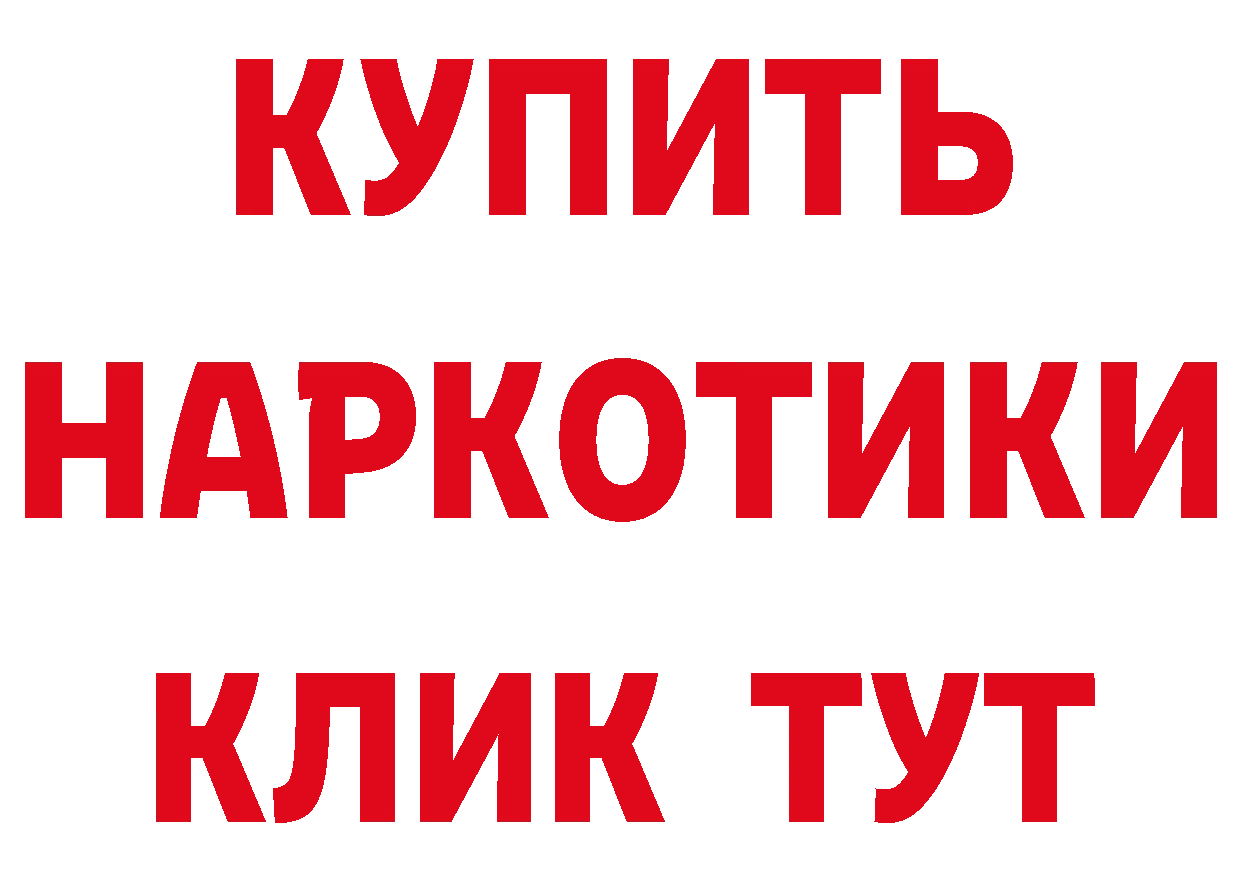 КУПИТЬ НАРКОТИКИ КЛИК ТУТ